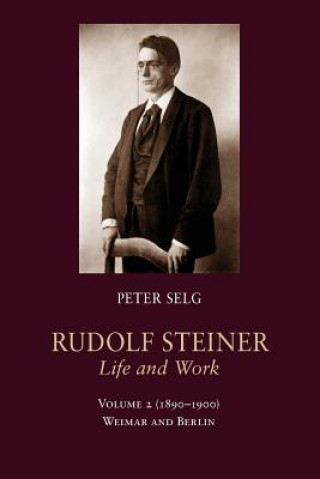 PETER SELG

RUDOLF STEINER
Life and Work

VOLUME 2 (1890–1900)
WEIMAR AND BERLIN